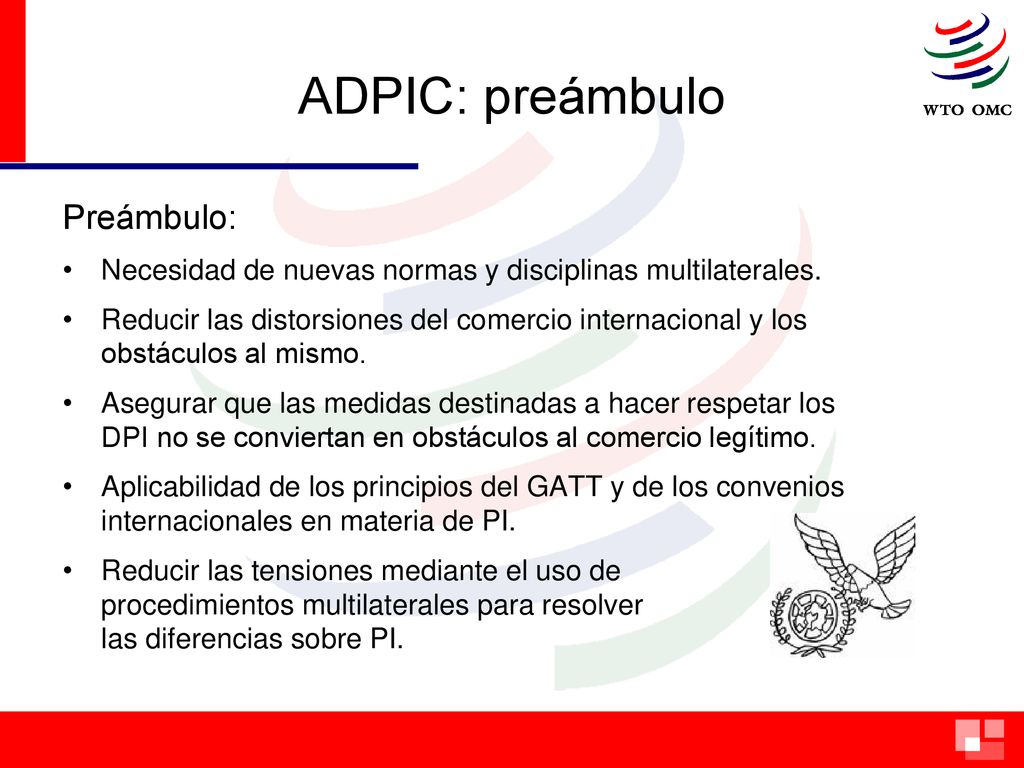 ADPIC: preámbulo

WTO OMC

Preámbulo:

• Necesidad de nuevas normas y disciplinas multilaterales.

• Reducir las distorsiones del comercio internacional y los obstáculos al mismo.

• Asegurar que las medidas destinadas a hacer respetar los DPI no se conviertan en obstáculos al comercio legítimo.

• Aplicabilidad de los principios del GATT y de los convenios internacionales en materia de PI.

• Reducir las tensiones mediante el uso de procedimientos multilaterales para resolver las diferencias sobre PI.